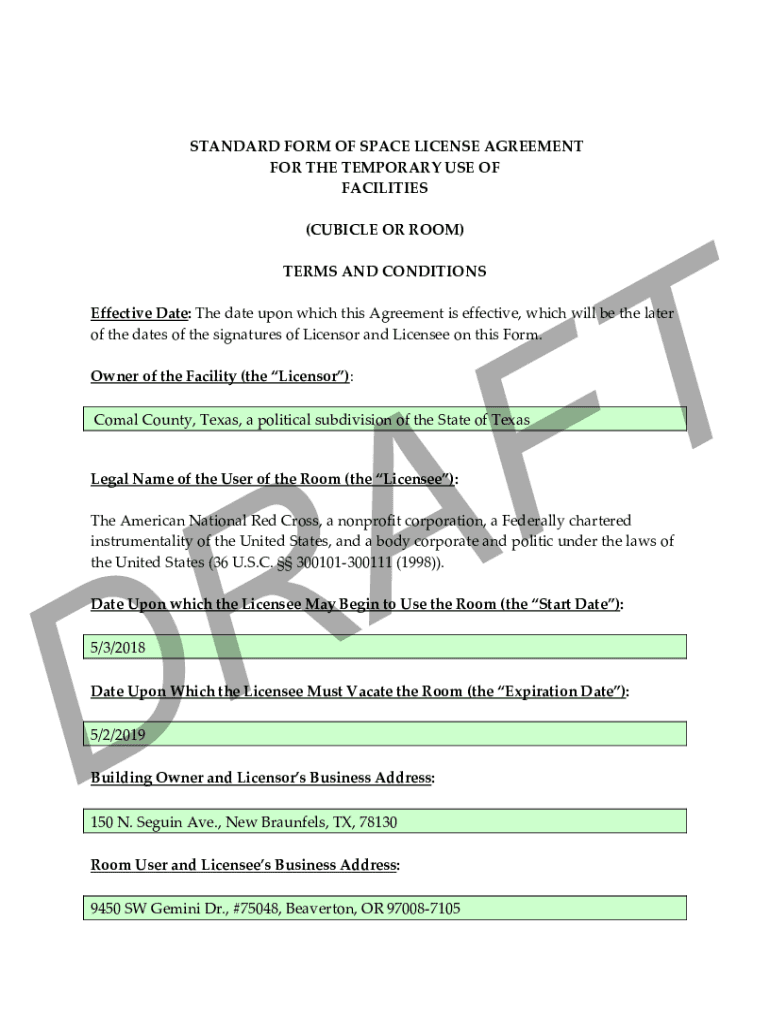 STANDARD FORM OF SPACE LICENSE AGREEMENT
FOR THE TEMPORARY USE OF
FACILITIES

(CUBICLE OR ROOM)

TERMS AND CONDITIONS

Effective Date: The date upon which this Agreement is effective, which will be the later of the dates of the signatures of Licensor and Licensee on this Form.

Owner of the Facility (the "Licensor"):

Comal County, Texas, a political subdivision of the State of Texas

Legal Name of the User of the Room (the "Licensee"):

The American National Red Cross, a nonprofit corporation, a Federally chartered instrumentality of the United States, and a body corporate and politic under the laws of the United States (36 U.S.C. §§ 300101-300111 (1998)).

Date Upon which the Licensee May Begin to Use the Room (the "Start Date"):

5/3/2018

Date Upon Which the Licensee Must Vacate the Room (the "Expiration Date"):

5/2/2019

Building Owner and Licensor's Business Address:

150 N. Seguin Ave., New Braunfels, TX, 78130

Room User and Licensee's Business Address:

9450 SW Gemini Dr., #75048, Beaverton, OR 97008-7105

DRAFT